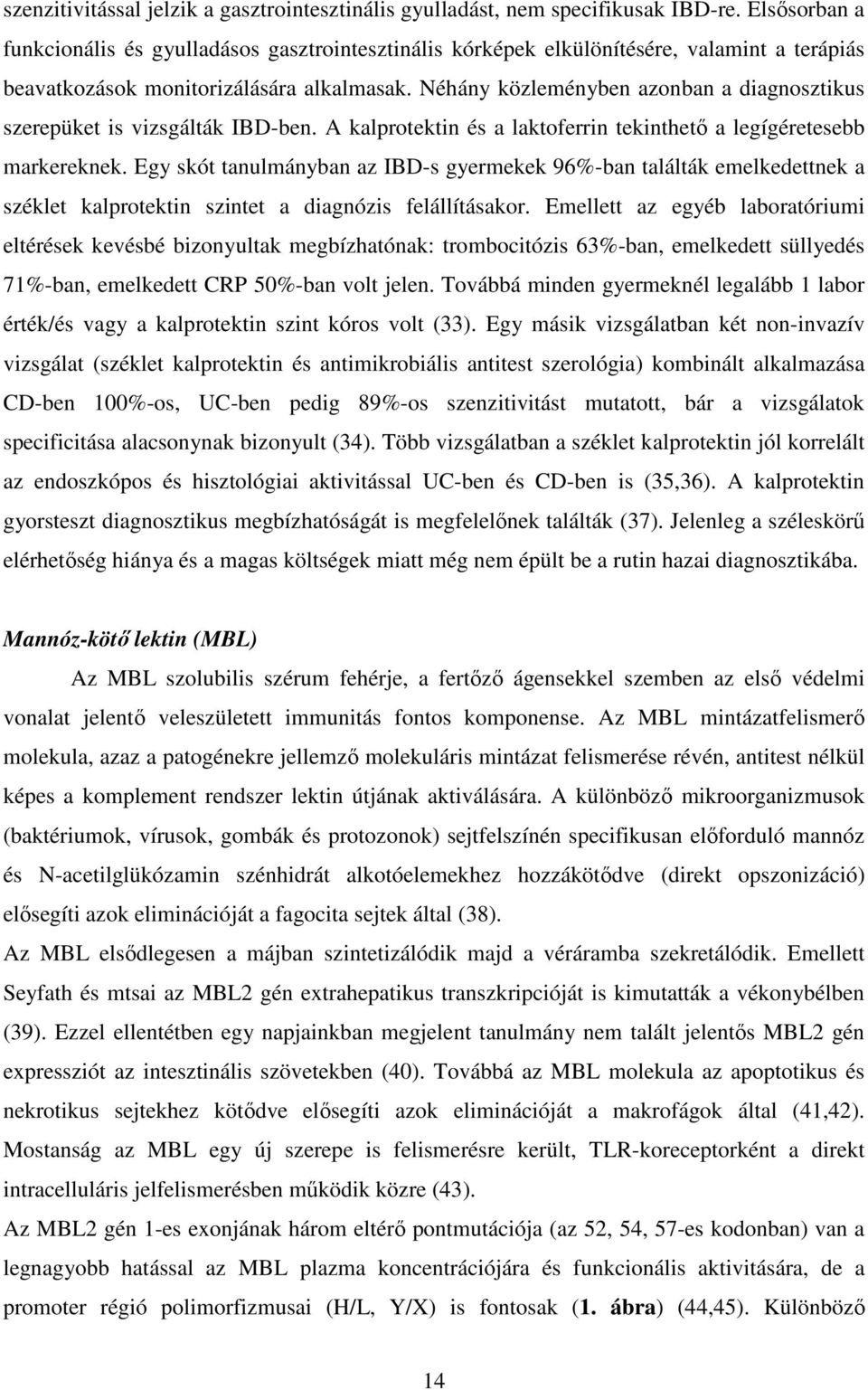 szenzitivitással jelzik a gasztrointesztinális gyulladást, nem specifikusak IBD-re. Elsősorban a funkcionális és gyulladásos gasztrointesztinális kórképek elkülönítésére, valamint a terápiás beavatkozások monitorizálására alkalmasak. Néhány közleményben azonban a diagnosztikus szerepüket is vizsgálták IBD-ben. A kalprotektin és a laktoferrin tekinthető a legígéretesebb markereknek. Egy skót tanulmányban az IBD-s gyermekek 96%-ban találták emelkedettnek a széklet kalprotektin szintet a diagnózis felállításakor. Emellett az egyéb laboratóriumi eltérések kevésbé bizonyultak megbízhatónak: trombocitózis 63%-ban, emelkedett süllyedés 71%-ban, emelkedett CRP 50%-ban volt jelen. Továbbá minden gyermeknél legalább 1 labor érték/és vagy a kalprotektin szint kóros volt (33). Egy másik vizsgálatban két non-invazív vizsgálat (széklet kalprotektin és antimikrobiális antitest szerológia) kombinált alkalmazása CD-ben 100%-os, UC-ben pedig 89%-os szenzitivitást mutatott, bár a vizsgálatok specificitása alacsonynak bizonyult (34). Több vizsgálatban a széklet kalprotektin jól korrelált az endoszkópos és hisztológiai aktivitással UC-ben és CD-ben is (35,36). A kalprotektin gyorsteszt diagnosztikus megbízhatóságát is megfelelőnek találták (37). Jelenleg a széleskörű elérhetőség hiánya és a magas költségek miatt még nem épült be a rutin hazai diagnosztikába.

Mannóz-kötő lektin (MBL)

Az MBL szolubilis szérum fehérje, a fertőző ágensekkel szemben az első védelmi vonalat jelentő veleszületett immunitás fontos komponense. Az MBL mintázatfelismerő molekula, azaz a patogénekre jellemző molekuláris mintázat felismerése révén, antitest nélkül képes a komplement rendszer lektin útjának aktiválására. A különböző mikroorganizmusok (baktériumok, vírusok, gombák és protozonok) sejtfelszínén specifikusan előforduló mannóz és N-acetilglükózamin szénhidrát alkotóelemekhez hozzákötődve (direkt opszonizáció) elősegíti azok eliminációját a fagocita sejtek által (38).
Az MBL elsődlegesen a májban szintetizálódik majd a véráramba szekretálódik. Emellett Seyfath és mtsai az MBL2 gén extrahepatikus transzkripcióját is kimutatták a vékonybélben (39). Ezzel ellentétben egy napjainkban megjelent tanulmány nem talált jelentős MBL2 gén expressziót az intesztinális szövetekben (40). Továbbá az MBL molekula az apoptotikus és nekrotikus sejtekhez kötődve elősegíti azok eliminációját a makrofágok által (41,42). Mostanság az MBL egy új szerepe is felismerésre került, TLR-koreceptorként a direkt intracelluláris jelfelismerésben működik közre (43).
Az MBL2 gén 1-es exonjának három eltérő pontmutációja (az 52, 54, 57-es kodonban) van a legnagyobb hatással az MBL plazma koncentrációjára és funkcionális aktivitására, de a promoter régió polimorfizmusai (H/L, Y/X) is fontosak (1. ábra) (44,45). Különböző

14